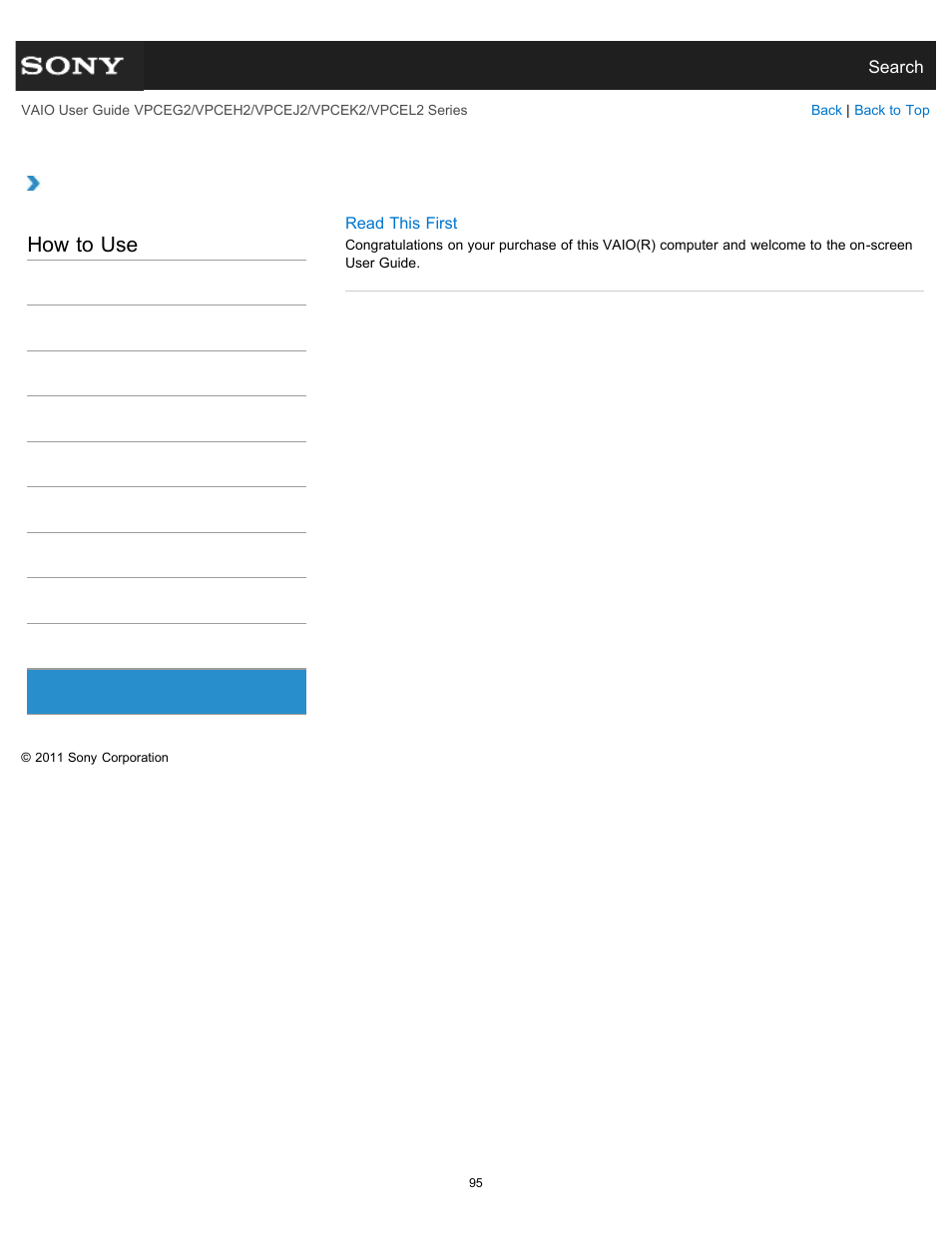 SONY

Search

VAIO User Guide VPCEG2/VPCEH2/VPCEJ2/VPCEK2/VPCEL2 Series

Back | Back to Top

How to Use

Read This First

Congratulations on your purchase of this VAIO(R) computer and welcome to the on-screen User Guide.

© 2011 Sony Corporation

95